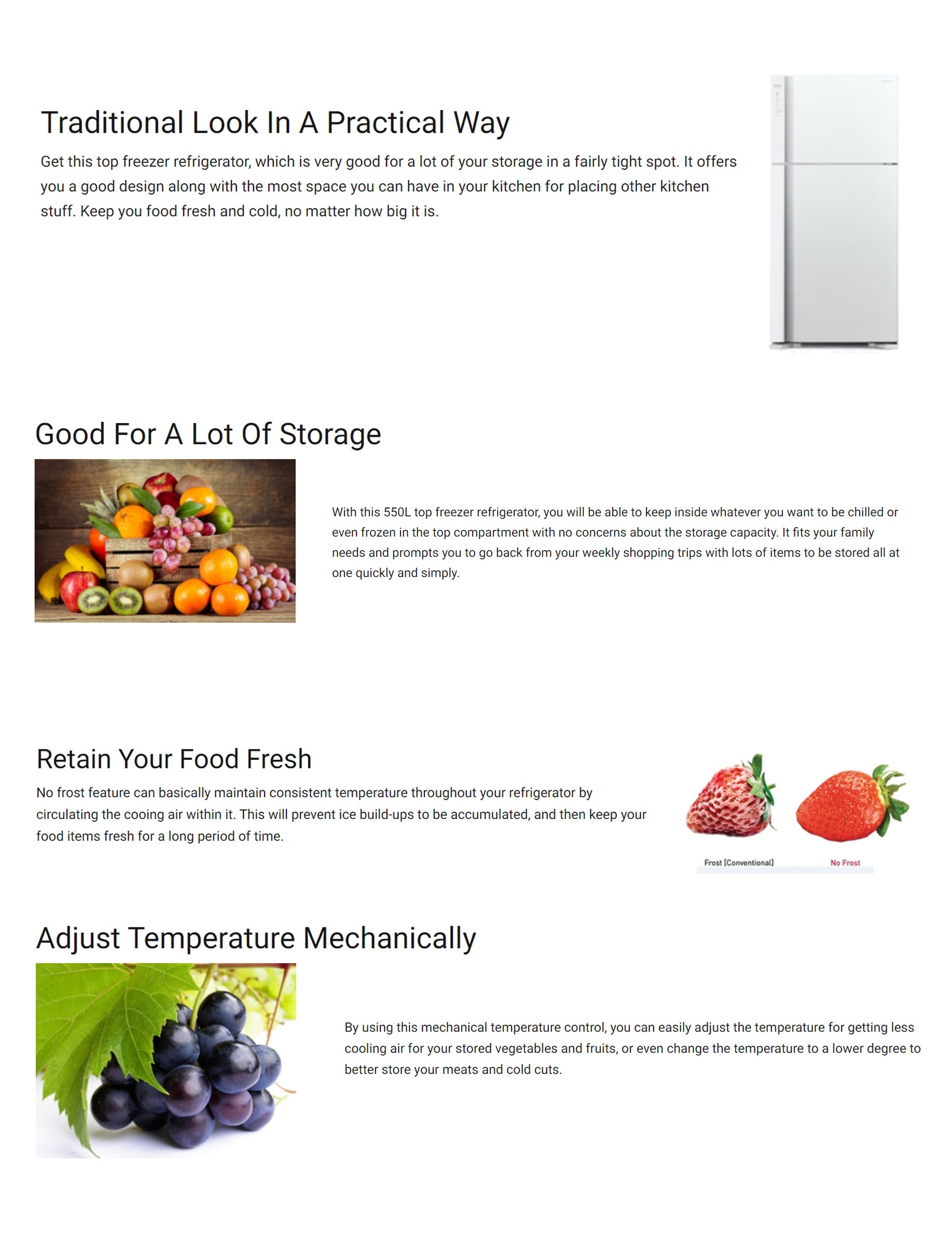 Traditional Look In A Practical Way

Get this top freezer refrigerator, which is very good for a lot of your storage in a fairly tight spot. It offers you a good design along with the most space you can have in your kitchen for placing other kitchen stuff. Keep you food fresh and cold, no matter how big it is.

Good For A Lot Of Storage

With this 550L top freezer refrigerator, you will be able to keep inside whatever you want to be chilled or even frozen in the top compartment with no concerns about the storage capacity. It fits your family needs and prompts you to go back from your weekly shopping trips with lots of items to be stored all at one quickly and simply.

Retain Your Food Fresh

No frost feature can basically maintain consistent temperature throughout your refrigerator by circulating the cooing air within it. This will prevent ice build-ups to be accumulated, and then keep your food items fresh for a long period of time.

Frost [Conventional]

No Frost

Adjust Temperature Mechanically

By using this mechanical temperature control, you can easily adjust the temperature for getting less cooling air for your stored vegetables and fruits, or even change the temperature to a lower degree to better store your meats and cold cuts.